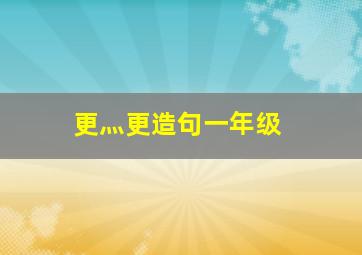 更灬更造句一年级